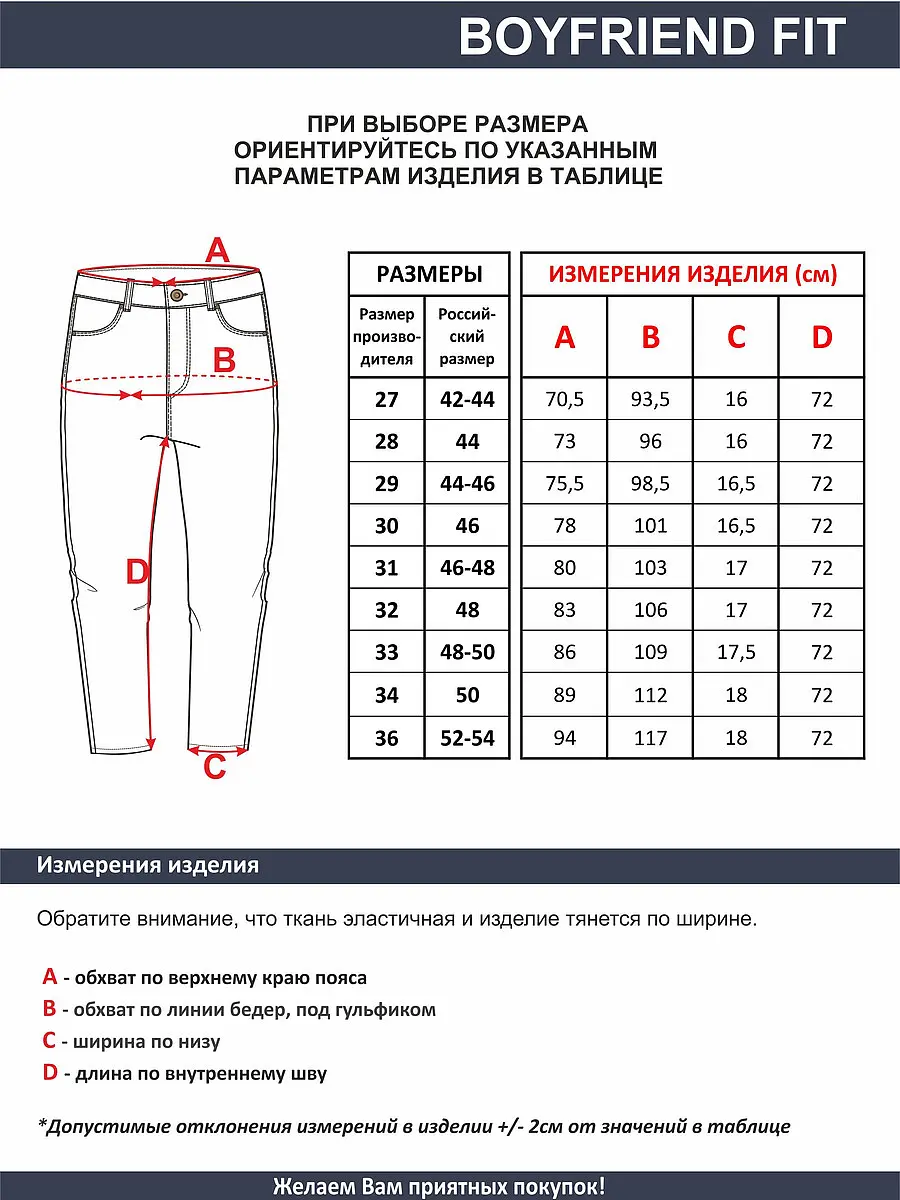 BOYFRIEND FIT

ПРИ ВЫБОРЕ РАЗМЕРА ОРИЕНТИРУЙТЕСЬ ПО УКАЗАННЫМ ПАРАМЕТРАМ ИЗДЕЛИЯ В ТАБЛИЦЕ

A

B

D

C

| РАЗМЕРЫ | | ИЗМЕРЕНИЯ ИЗДЕЛИЯ (см) | | | |
|---|---|---|---|---|---|
| Размер производителя | Российский размер | A | B | C | D |
| 27 | 42-44 | 70,5 | 93,5 | 16 | 72 |
| 28 | 44 | 73 | 96 | 16 | 72 |
| 29 | 44-46 | 75,5 | 98,5 | 16,5 | 72 |
| 30 | 46 | 78 | 101 | 16,5 | 72 |
| 31 | 46-48 | 80 | 103 | 17 | 72 |
| 32 | 48 | 83 | 106 | 17 | 72 |
| 33 | 48-50 | 86 | 109 | 17,5 | 72 |
| 34 | 50 | 89 | 112 | 18 | 72 |
| 36 | 52-54 | 94 | 117 | 18 | 72 |

Измерения изделия

Обратите внимание, что ткань эластичная и изделие тянется по ширине.

A - обхват по верхнему краю пояса
B - обхват по линии бедер, под гульфиком
C - ширина по низу
D - длина по внутреннему шву

*Допустимые отклонения измерений в изделии +/- 2см от значений в таблице

Желаем Вам приятных покупок!